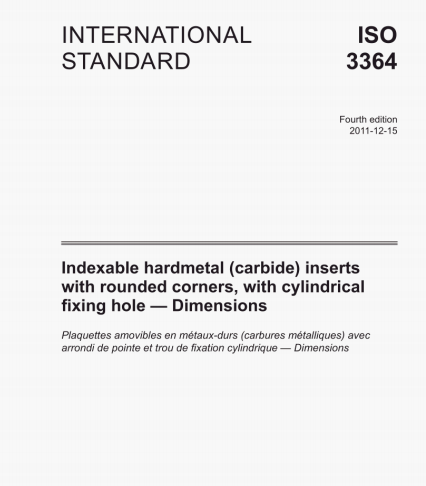 INTERNATIONAL STANDARD

ISO 3364

Fourth edition
2011-12-15

Indexable hardmetal (carbide) inserts with rounded corners, with cylindrical fixing hole — Dimensions

Plaquettes amovibles en métaux-durs (carbures métalliques) avec arrondi de pointe et trou de fixation cylindrique — Dimensions